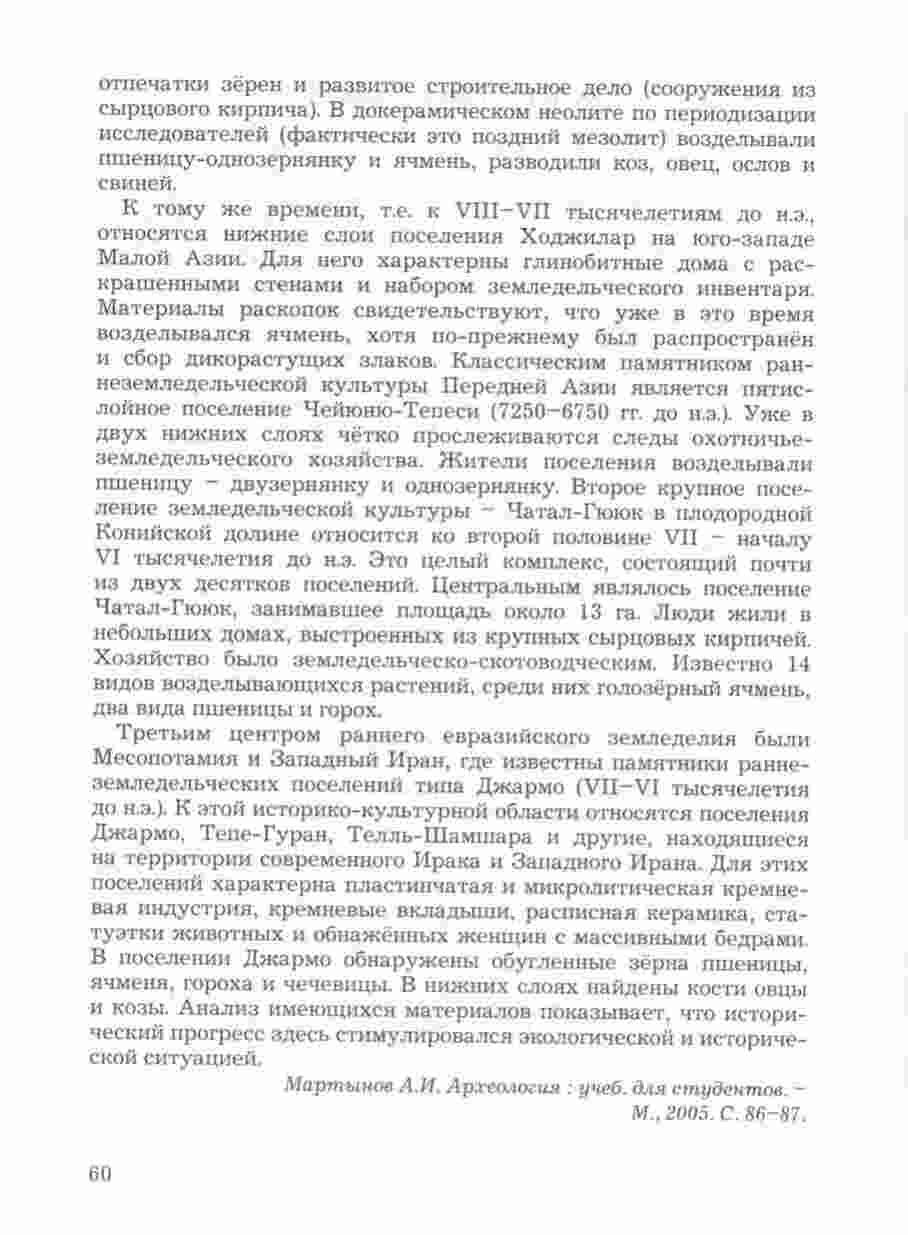 отпечатки зёрен и развитое строительное дело (сооружения из сырцового кирпича). В докерамическом неолите по периодизации исследователей (фактически это поздний мезолит) возделывали пшеницу-однозернянку и ячмень, разводили коз, овец, ослов и свиней.

К тому же времени, т.е. к VIII–VII тысячелетиям до н.э., относятся нижние слои поселения Ходжилар на юго-западе Малой Азии. Для него характерны глинобитные дома с раскрашенными стенами и набором земледельческого инвентаря. Материалы раскопок свидетельствуют, что уже в это время возделывался ячмень, хотя по-прежнему был распространён и сбор дикорастущих злаков. Классическим памятником раннеземледельческой культуры Передней Азии является пятислойное поселение Чейюню-Тепеси (7250–6750 гг. до н.э.). Уже в двух нижних слоях чётко прослеживаются следы охотничье-земледельческого хозяйства. Жители поселения возделывали пшеницу – двузернянку и однозернянку. Второе крупное поселение земледельческой культуры – Чатал-Гююк в плодородной Конийской долине относится ко второй половине VII – началу VI тысячелетия до н.э. Это целый комплекс, состоящий почти из двух десятков поселений. Центральным являлось поселение Чатал-Гююк, занимавшее площадь около 13 га. Люди жили в небольших домах, выстроенных из крупных сырцовых кирпичей. Хозяйство было земледельческо-скотоводческим. Известно 14 видов возделывающихся растений, среди них голозёрный ячмень, два вида пшеницы и горох.

Третьим центром раннего евразийского земледелия были Месопотамия и Западный Иран, где известны памятники раннеземледельческих поселений типа Джармо (VII–VI тысячелетия до н.э.). К этой историко-культурной области относятся поселения Джармо, Тепе-Гуран, Телль-Шамшара и другие, находящиеся на территории современного Ирака и Западного Ирана. Для этих поселений характерна пластинчатая и микролитическая кремневая индустрия, кремневые вкладыши, расписная керамика, статуэтки животных и обнажённых женщин с массивными бедрами. В поселении Джармо обнаружены обугленные зёрна пшеницы, ячменя, гороха и чечевицы. В нижних слоях найдены кости овцы и козы. Анализ имеющихся материалов показывает, что исторический прогресс здесь стимулировался экологической и исторической ситуацией.

Мартынов А.И. Археология : учеб. для студентов. – М., 2005. С. 86–87.

60